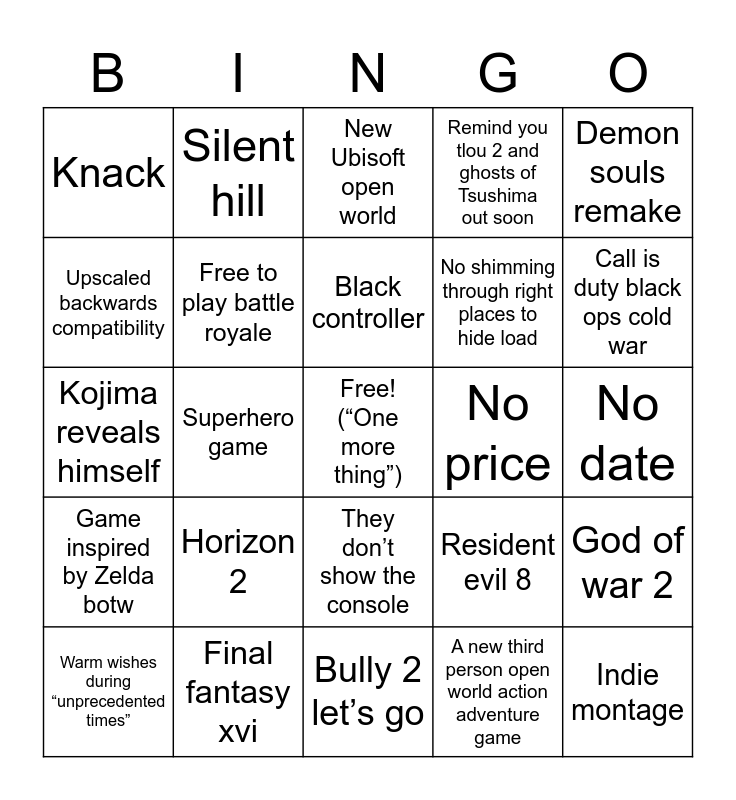 | B | I | N | G | O |
|---|---|---|---|---|
| Knack | Silent hill | New Ubisoft open world | Remind you tlou 2 and ghosts of Tsushima out soon | Demon souls remake |
| Upscaled backwards compatibility | Free to play battle royale | Black controller | No shimming through right places to hide load | Call is duty black ops cold war |
| Kojima reveals himself | Superhero game | Free! (“One more thing”) | No price | No date |
| Game inspired by Zelda botw | Horizon 2 | They don’t show the console | Resident evil 8 | God of war 2 |
| Warm wishes during “unprecedented times” | Final fantasy xvi | Bully 2 let’s go | A new third person open world action adventure game | Indie montage |